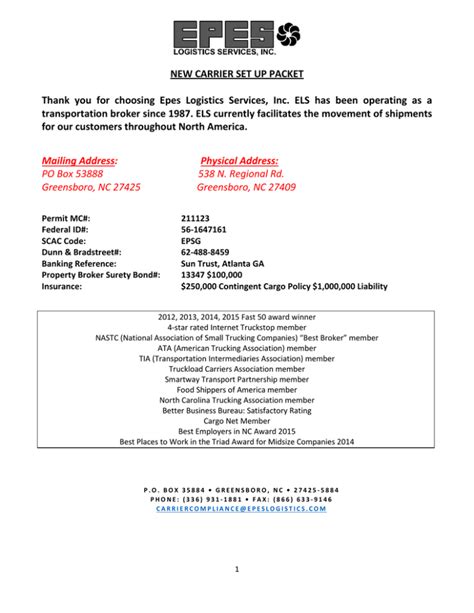 EPES
LOGISTICS SERVICES, INC.

NEW CARRIER SET UP PACKET

Thank you for choosing Epes Logistics Services, Inc. ELS has been operating as a transportation broker since 1987. ELS currently facilitates the movement of shipments for our customers throughout North America.

Mailing Address:
PO Box 53888
Greensboro, NC 27425

Physical Address:
538 N. Regional Rd.
Greensboro, NC 27409

| | |
|---|---|
| Permit MC#: | 211123 |
| Federal ID#: | 56-1647161 |
| SCAC Code: | EPSG |
| Dunn & Bradstreet#: | 62-488-8459 |
| Banking Reference: | Sun Trust, Atlanta GA |
| Property Broker Surety Bond#: | 13347 $100,000 |
| Insurance: | $250,000 Contingent Cargo Policy $1,000,000 Liability |

2012, 2013, 2014, 2015 Fast 50 award winner
4-star rated Internet Truckstop member
NASTC (National Association of Small Trucking Companies) "Best Broker" member
ATA (American Trucking Association) member
TIA (Transportation Intermediaries Association) member
Truckload Carriers Association member
Smartway Transport Partnership member
Food Shippers of America member
North Carolina Trucking Association member
Better Business Bureau: Satisfactory Rating
Cargo Net Member
Best Employers in NC Award 2015
Best Places to Work in the Triad Award for Midsize Companies 2014

P.O. BOX 35884 • GREENSBORO, NC • 27425-5884
PHONE: (336) 931-1881 • FAX: (866) 633-9146
CARRIERCOMPLIANCE@EPESLOGISTICS.COM

1